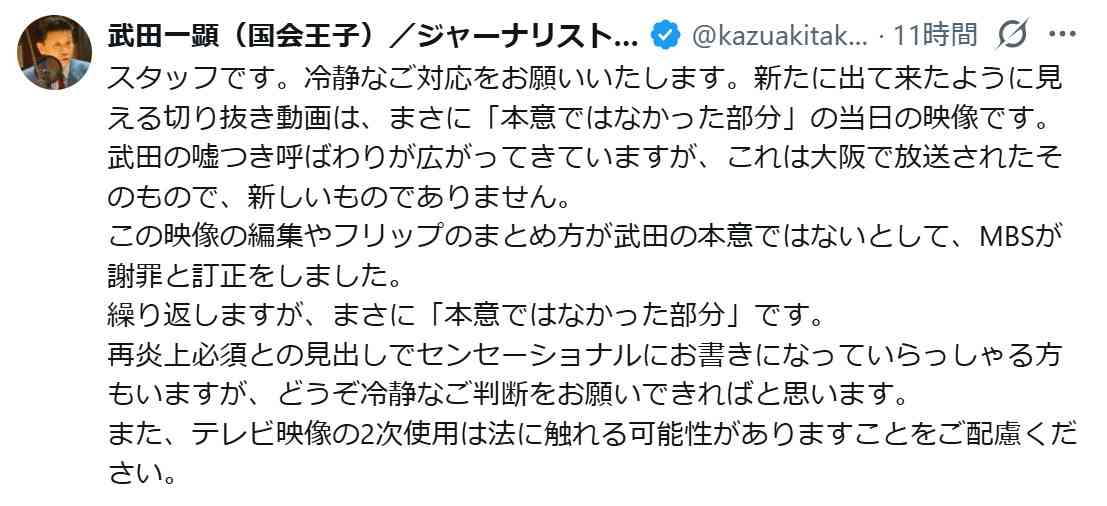 武田一顕（国会王子）／ジャーナリスト... @kazuakitak... · 11時間 ···

スタッフです。冷静なご対応をお願いいたします。新たに出て来たように見える切り抜き動画は、まさに「本意ではなかった部分」の当日の映像です。武田の嘘つき呼ばわりが広がってきていますが、これは大阪で放送されたそのもので、新しいものでありません。
この映像の編集やフリップのまとめ方が武田の本意ではないとして、MBSが謝罪と訂正をしました。
繰り返しますが、まさに「本意ではなかった部分」です。
再炎上必須との見出しでセンセーショナルにお書きになっていらっしゃる方もいますが、どうぞ冷静なご判断をお願いできればと思います。
また、テレビ映像の2次使用は法に触れる可能性がありますことをご配慮ください。